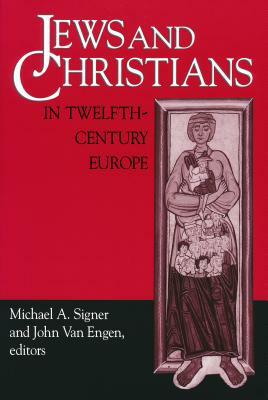 JEWS AND CHRISTIANS

IN TWELFTH-CENTURY EUROPE

Michael A. Signer and John Van Engen, editors